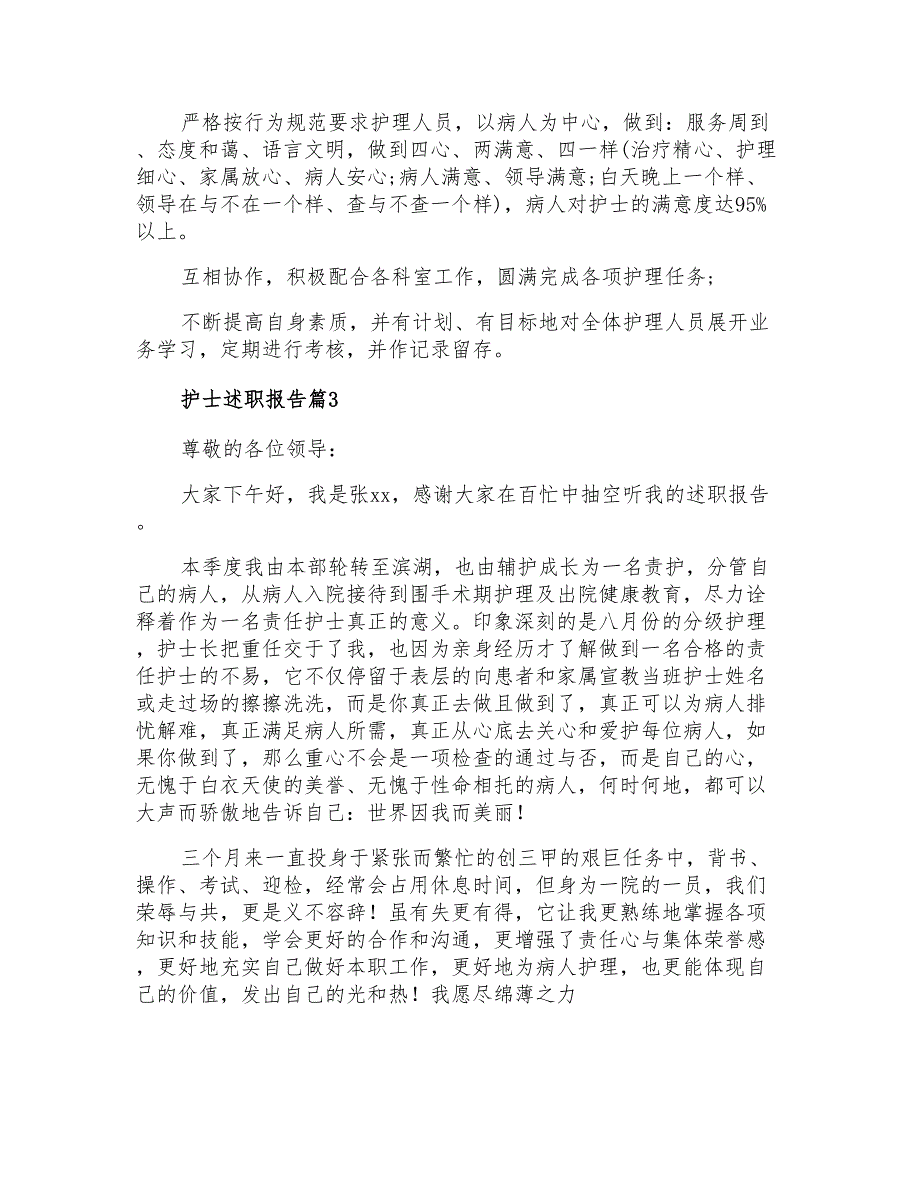 严格按行为规范要求护理人员，以病人为中心，做到：服务周到、态度和蔼、语言文明，做到四心、两满意、四一样(治疗精心、护理细心、家属放心、病人安心;病人满意、领导满意;白天晚上一个样、领导在与不在一个样、查与不查一个样)，病人对护士的满意度达95%以上。

互相协作，积极配合各科室工作，圆满完成各项护理任务;

不断提高自身素质，并有计划、有目标地对全体护理人员展开业务学习，定期进行考核，并作记录留存。

护士述职报告篇3

尊敬的各位领导：

大家下午好，我是张xx，感谢大家在百忙中抽空听我的述职报告。

本季度我由本部轮转至滨湖，也由辅护成长为一名责护，分管自己的病人，从病人入院接待到围手术期护理及出院健康教育，尽力诠释着作为一名责任护士真正的意义。印象深刻的是八月份的分级护理，护士长把重任交于了我，也因为亲身经历才了解做到一名合格的责任护士的不易，它不仅停留于表层的向患者和家属宣教当班护士姓名或走过场的擦擦洗洗，而是你真正去做且做到了，真正可以为病人排忧解难，真正满足病人所需，真正从心底去关心和爱护每位病人，如果你做到了，那么重心不会是一项检查的通过与否，而是自己的心，无愧于白衣天使的美誉、无愧于性命相托的病人，何时何地，都可以大声而骄傲地告诉自己：世界因我而美丽！

三个月来一直投身于紧张而繁忙的创三甲的艰巨任务中，背书、操作、考试、迎检，经常会占用休息时间，但身为一院的一员，我们荣辱与共，更是义不容辞！虽有失更有得，它让我更熟练地掌握各项知识和技能，学会更好的合作和沟通，更增强了责任心与集体荣誉感，更好地充实自己做好本职工作，更好地为病人护理，也更能体现自己的价值，发出自己的光和热！我愿尽绵薄之力